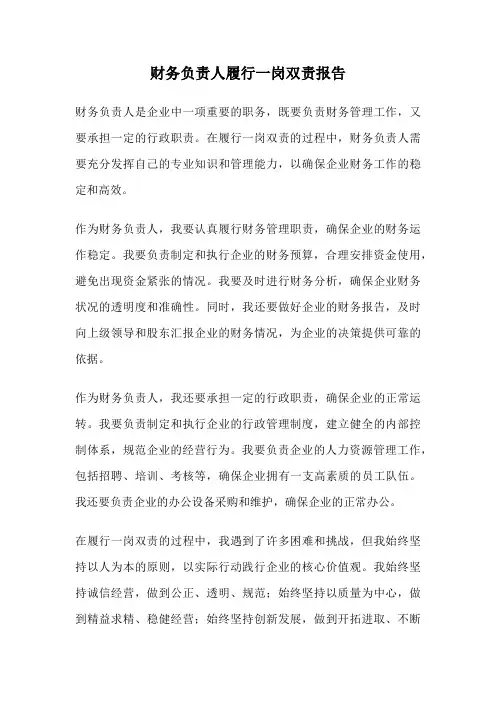 财务负责人履行一岗双责报告

财务负责人是企业中一项重要的职务，既要负责财务管理工作，又要承担一定的行政职责。在履行一岗双责的过程中，财务负责人需要充分发挥自己的专业知识和管理能力，以确保企业财务工作的稳定和高效。

作为财务负责人，我要认真履行财务管理职责，确保企业的财务运作稳定。我要负责制定和执行企业的财务预算，合理安排资金使用，避免出现资金紧张的情况。我要及时进行财务分析，确保企业财务状况的透明度和准确性。同时，我还要做好企业的财务报告，及时向上级领导和股东汇报企业的财务情况，为企业的决策提供可靠的依据。

作为财务负责人，我还要承担一定的行政职责，确保企业的正常运转。我要负责制定和执行企业的行政管理制度，建立健全的内部控制体系，规范企业的经营行为。我要负责企业的人力资源管理工作，包括招聘、培训、考核等，确保企业拥有一支高素质的员工队伍。我还要负责企业的办公设备采购和维护，确保企业的正常办公。

在履行一岗双责的过程中，我遇到了许多困难和挑战，但我始终坚持以人为本的原则，以实际行动践行企业的核心价值观。我始终坚持诚信经营，做到公正、透明、规范；始终坚持以质量为中心，做到精益求精、稳健经营；始终坚持创新发展，做到开拓进取、不断